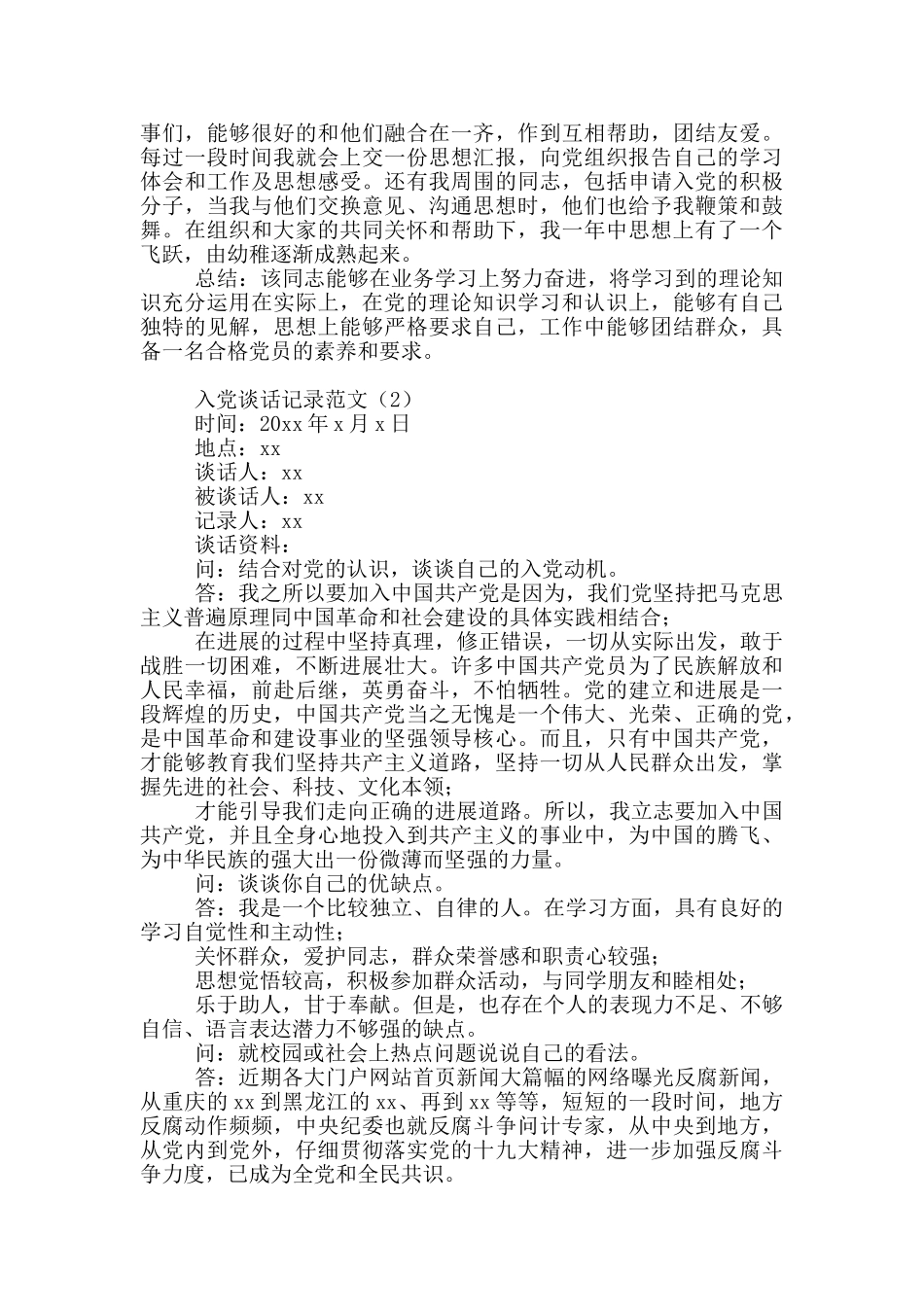 事们，能够很好的和他们融合在一齐，作到互相帮助，团结友爱。每过一段时间我就会上交一份思想汇报，向党组织报告自己的学习体会和工作及思想感受。还有我周围的同志，包括申请入党的积极分子，当我与他们交换意见、沟通思想时，他们也给予我鞭策和鼓舞。在组织和大家的共同关怀和帮助下，我一年中思想上有了一个飞跃，由幼稚逐渐成熟起来。

总结：该同志能够在业务学习上努力奋进，将学习到的理论知识充分运用在实际上，在党的理论知识学习和认识上，能够有自己独特的见解，思想上能够严格要求自己，工作中能够团结群众，具备一名合格党员的素养和要求。

入党谈话记录范文（2）
时间：20xx 年 x 月 x 日
地点：xx
谈话人：xx
被谈话人：xx
记录人：xx
谈话资料：
问：结合对党的认识，谈谈自己的入党动机。
答：我之所以要加入中国共产党是因为，我们党坚持把马克思主义普遍原理同中国革命和社会建设的具体实践相结合；
在进展的过程中坚持真理，修正错误，一切从实际出发，敢于战胜一切困难，不断进展壮大。许多中国共产党员为了民族解放和人民幸福，前赴后继，英勇奋斗，不怕牺牲。党的建立和进展是一段辉煌的历史，中国共产党当之无愧是一个伟大、光荣、正确的党，是中国革命和建设事业的坚强领导核心。而且，只有中国共产党，才能够教育我们坚持共产主义道路，坚持一切从人民群众出发，掌握先进的社会、科技、文化本领；
才能引导我们走向正确的进展道路。所以，我立志要加入中国共产党，并且全身心地投入到共产主义的事业中，为中国的腾飞、为中华民族的强大出一份微薄而坚强的力量。
问：谈谈你自己的优缺点。
答：我是一个比较独立、自律的人。在学习方面，具有良好的学习自觉性和主动性；
关怀群众，爱护同志，群众荣誉感和职责心较强；
思想觉悟较高，积极参加群众活动，与同学朋友和睦相处；
乐于助人，甘于奉献。但是，也存在个人的表现力不足、不够自信、语言表达潜力不够强的缺点。
问：就校园或社会上热点问题说说自己的看法。
答：近期各大门户网站首页新闻大篇幅的网络曝光反腐新闻，从重庆的 xx 到黑龙江的 xx、再到 xx 等等，短短的一段时间，地方反腐动作频频，中央纪委也就反腐斗争问计专家，从中央到地方，从党内到党外，仔细贯彻落实党的十九大精神，进一步加强反腐斗争力度，已成为全党和全民共识。